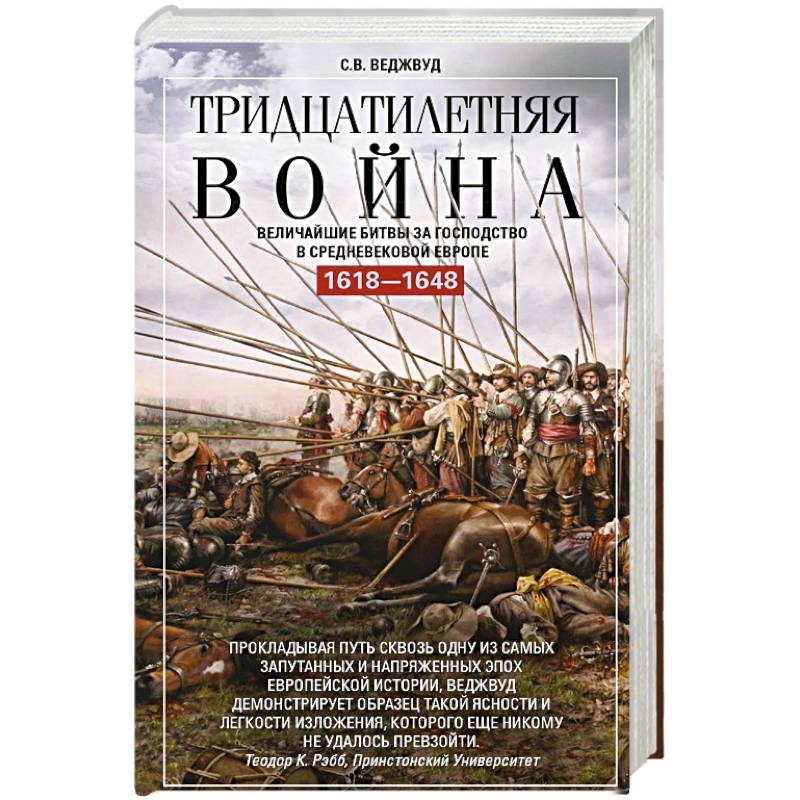 С.В. ВЕДЖВУД

ТРИДЦАТИЛЕТНЯЯ
ВОЙНА

ВЕЛИЧАЙШИЕ БИТВЫ ЗА ГОСПОДСТВО В СРЕДНЕВЕКОВОЙ ЕВРОПЕ

1618—1648

ПРОКЛАДЫВАЯ ПУТЬ СКВОЗЬ ОДНУ ИЗ САМЫХ ЗАПУТАННЫХ И НАПРЯЖЕННЫХ ЭПОХ ЕВРОПЕЙСКОЙ ИСТОРИИ, ВЕДЖВУД ДЕМОНСТРИРУЕТ ОБРАЗЕЦ ТАКОЙ ЯСНОСТИ И ЛЕГКОСТИ ИЗЛОЖЕНИЯ, КОТОРОГО ЕЩЕ НИКОМУ НЕ УДАЛОСЬ ПРЕВЗОЙТИ.
Теодор К. Рэбб, Принстонский Университет